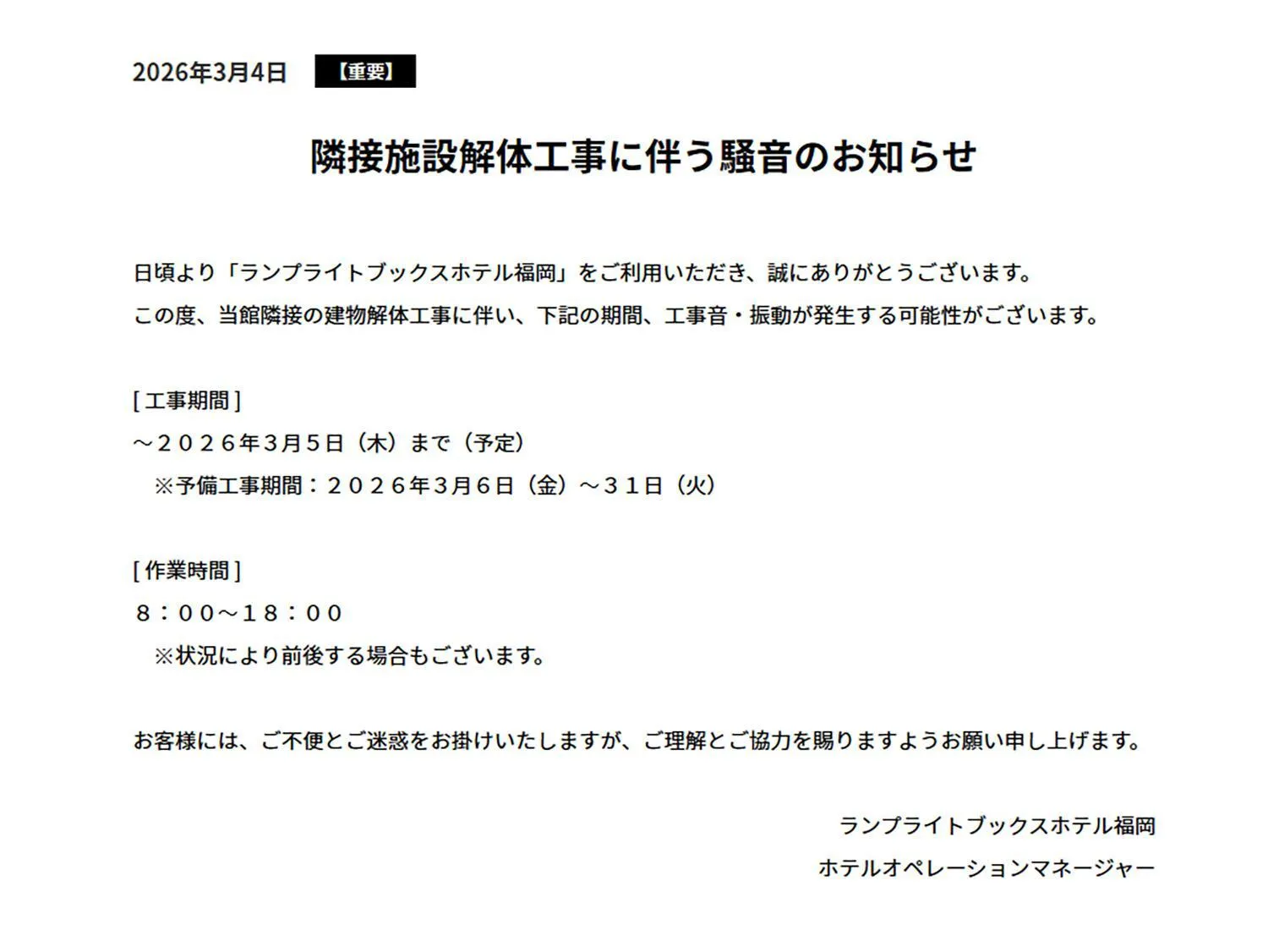 2026年3月4日 【重要】

隣接施設解体工事に伴う騒音のお知らせ

日頃より「ランプライトブックスホテル福岡」をご利用いただき、誠にありがとうございます。
この度、当館隣接の建物解体工事に伴い、下記の期間、工事音・振動が発生する可能性がございます。

[工事期間]
～２０２６年3月５日（木）まで（予定）
※予備工事期間：２０２６年3月６日（金）～３１日（火）

[作業時間]
８：００～１８：００
※状況により前後する場合もございます。

お客様には、ご不便とご迷惑をお掛けいたしますが、ご理解とご協力を賜りますようお願い申し上げます。

ランプライトブックスホテル福岡
ホテルオペレーションマネージャー